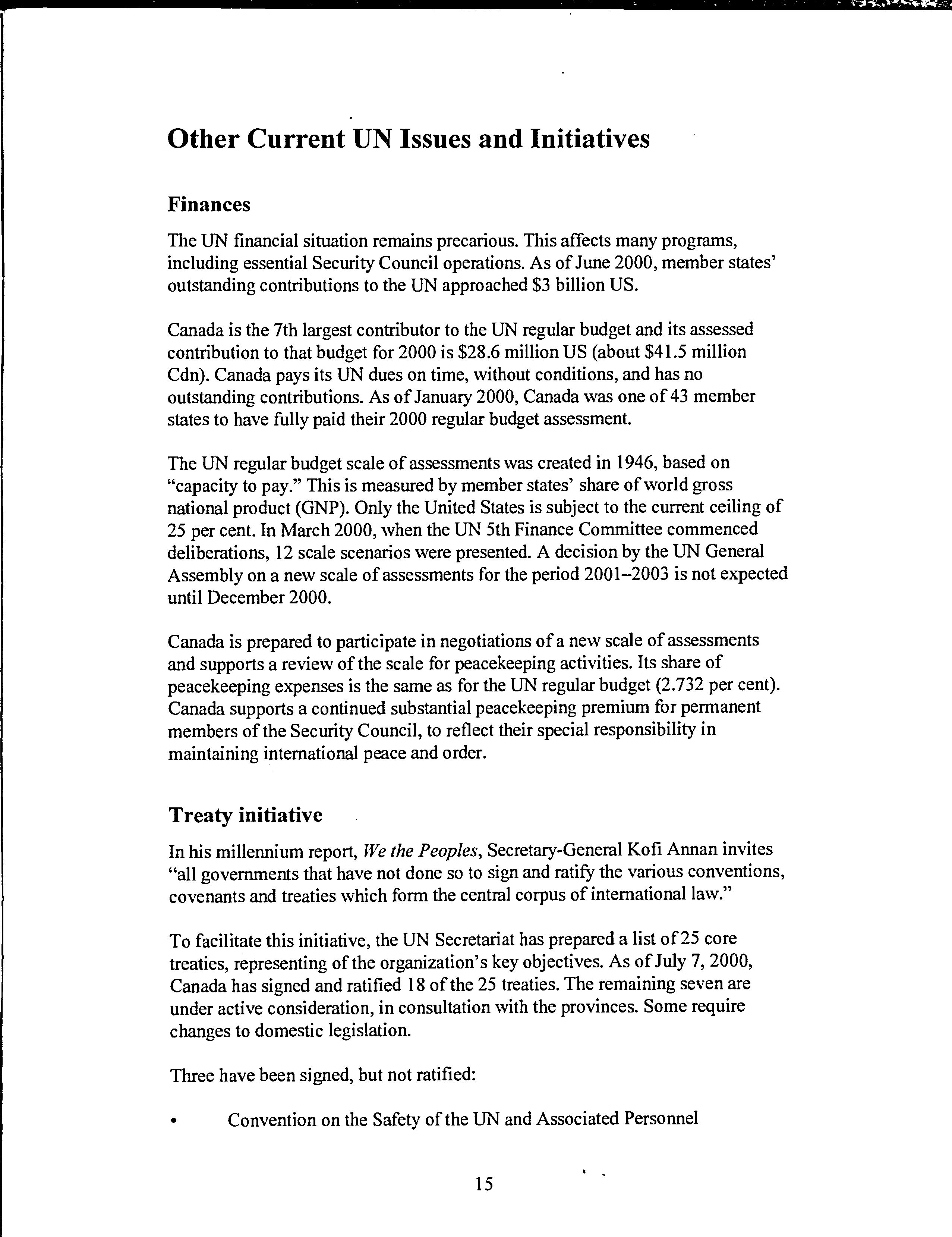 Other Current UN Issues and Initiatives

Finances

The UN financial situation remains precarious. This affects many programs, including essential Security Council operations. As of June 2000, member states' outstanding contributions to the UN approached \$3 billion US.

Canada is the 7th largest contributor to the UN regular budget and its assessed contribution to that budget for 2000 is \$28.6 million US (about \$41.5 million Cdn). Canada pays its UN dues on time, without conditions, and has no outstanding contributions. As of January 2000, Canada was one of 43 member states to have fully paid their 2000 regular budget assessment.

The UN regular budget scale of assessments was created in 1946, based on "capacity to pay." This is measured by member states' share of world gross national product (GNP). Only the United States is subject to the current ceiling of 25 per cent. In March 2000, when the UN 5th Finance Committee commenced deliberations, 12 scale scenarios were presented. A decision by the UN General Assembly on a new scale of assessments for the period 2001–2003 is not expected until December 2000.

Canada is prepared to participate in negotiations of a new scale of assessments and supports a review of the scale for peacekeeping activities. Its share of peacekeeping expenses is the same as for the UN regular budget (2.732 per cent). Canada supports a continued substantial peacekeeping premium for permanent members of the Security Council, to reflect their special responsibility in maintaining international peace and order.

Treaty initiative

In his millennium report, We the Peoples, Secretary-General Kofi Annan invites "all governments that have not done so to sign and ratify the various conventions, covenants and treaties which form the central corpus of international law."

To facilitate this initiative, the UN Secretariat has prepared a list of 25 core treaties, representing of the organization's key objectives. As of July 7, 2000, Canada has signed and ratified 18 of the 25 treaties. The remaining seven are under active consideration, in consultation with the provinces. Some require changes to domestic legislation.

Three have been signed, but not ratified:

• Convention on the Safety of the UN and Associated Personnel

15